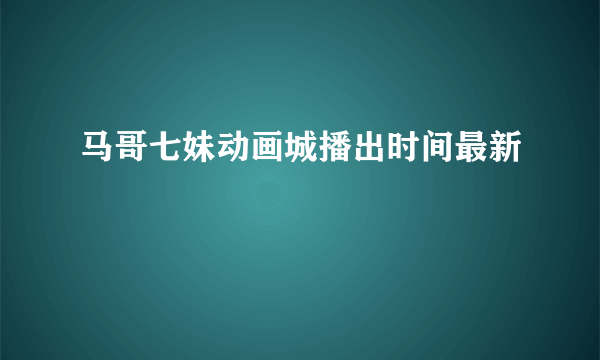 马哥七妹动画城播出时间最新